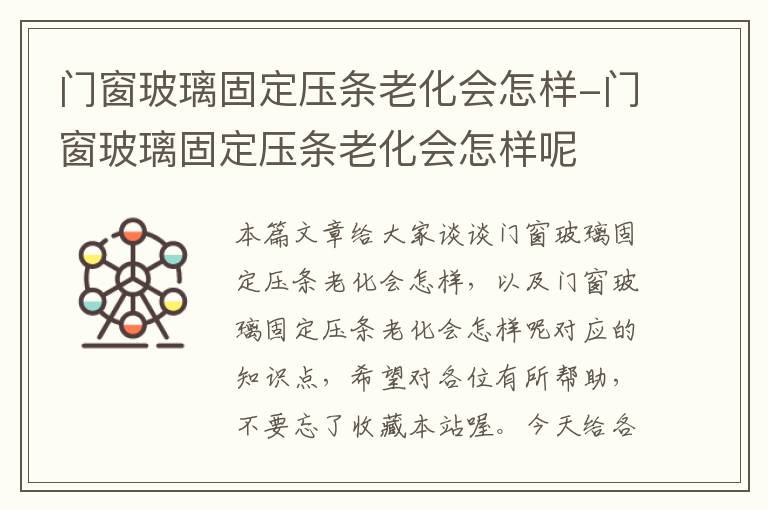 门窗玻璃固定压条老化会怎样-门窗玻璃固定压条老化会怎样呢

本篇文章给大家谈谈门窗玻璃固定压条老化会怎样，以及门窗玻璃固定压条老化会怎样呢对应的知识点，希望对各位有所帮助，不要忘了收藏本站喔。今天给各